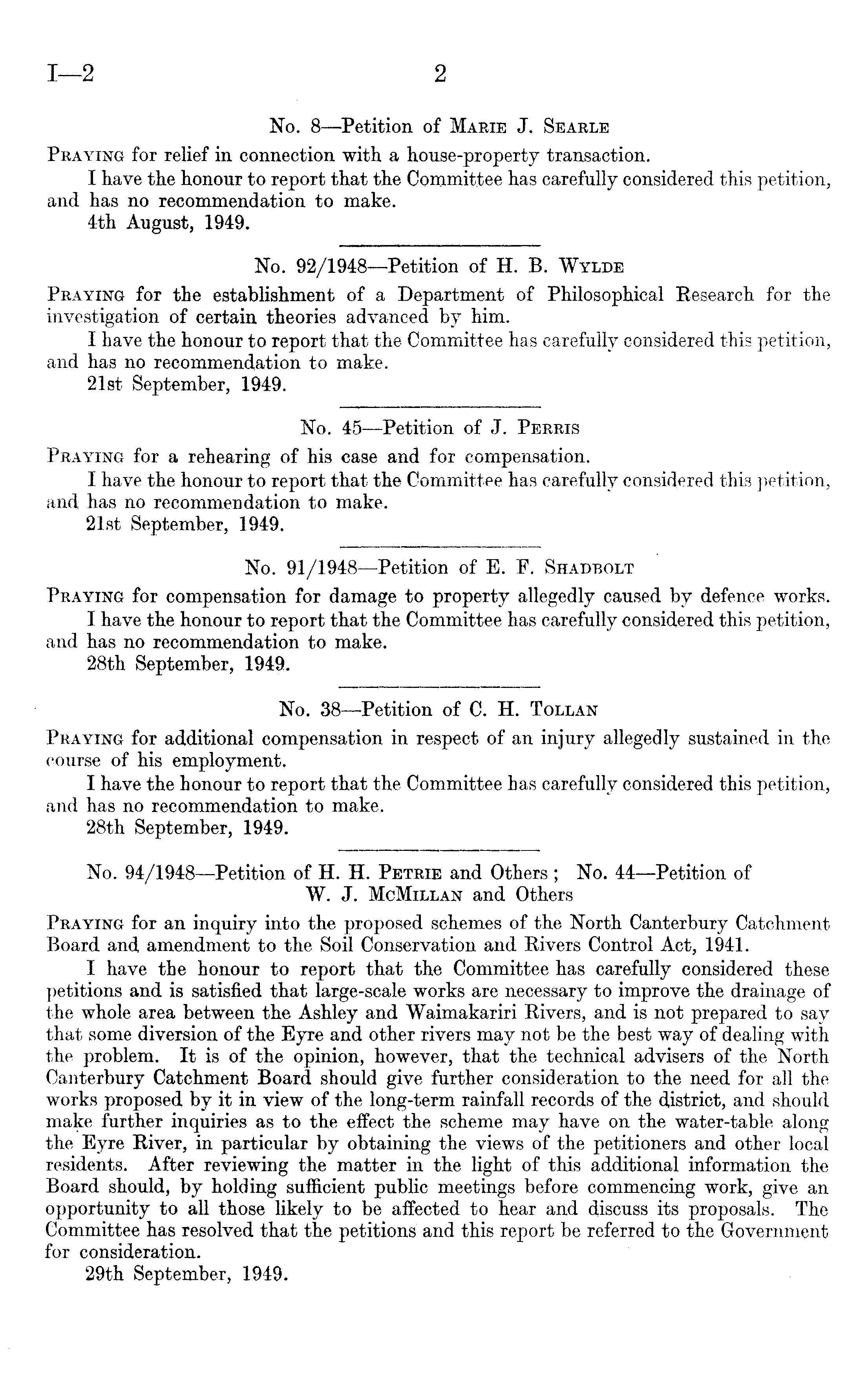 I—2 2

No. 8—Petition of Marie J. Searle

Praying for relief in connection with a house-property transaction.

I have the honour to report that the Committee has carefully considered this petition, and has no recommendation to make.

4th August, 1949.

No. 92/1948—Petition of H. B. Wylde

Praying for the establishment of a Department of Philosophical Research for the investigation of certain theories advanced by him.

I have the honour to report that the Committee has carefully considered this petition, and has no recommendation to make.

21st September, 1949.

No. 45—Petition of J. Perris

Praying for a rehearing of his case and for compensation.

I have the honour to report that the Committee has carefully considered this petition, and has no recommendation to make.

21st September, 1949.

No. 91/1948—Petition of E. F. Shadbolt

Praying for compensation for damage to property allegedly caused by defence works.

I have the honour to report that the Committee has carefully considered this petition, and has no recommendation to make.

28th September, 1949.

No. 38—Petition of C. H. Tollan

Praying for additional compensation in respect of an injury allegedly sustained in the course of his employment.

I have the honour to report that the Committee has carefully considered this petition, and has no recommendation to make.

28th September, 1949.

No. 94/1948—Petition of H. H. Petrie and Others; No. 44—Petition of W. J. McMillan and Others

Praying for an inquiry into the proposed schemes of the North Canterbury Catchment Board and amendment to the Soil Conservation and Rivers Control Act, 1941.

I have the honour to report that the Committee has carefully considered these petitions and is satisfied that large-scale works are necessary to improve the drainage of the whole area between the Ashley and Waimakariri Rivers, and is not prepared to say that some diversion of the Eyre and other rivers may not be the best way of dealing with the problem. It is of the opinion, however, that the technical advisers of the North Canterbury Catchment Board should give further consideration to the need for all the works proposed by it in view of the long-term rainfall records of the district, and should make further inquiries as to the effect the scheme may have on the water-table along the Eyre River, in particular by obtaining the views of the petitioners and other local residents. After reviewing the matter in the light of this additional information the Board should, by holding sufficient public meetings before commencing work, give an opportunity to all those likely to be affected to hear and discuss its proposals. The Committee has resolved that the petitions and this report be referred to the Government for consideration.

29th September, 1949.